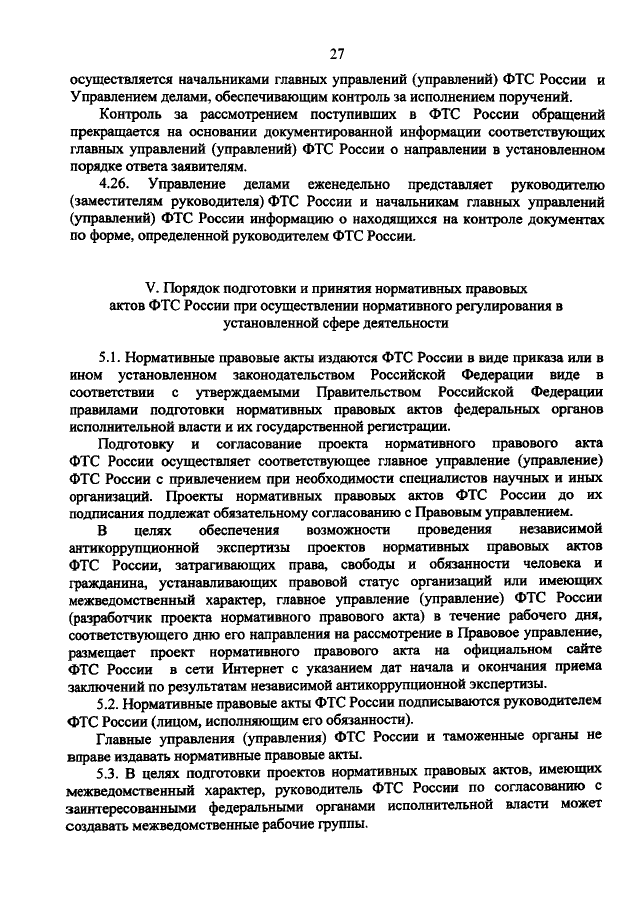 27

осуществляется начальниками главных управлений (управлений) ФТС России и Управлением делами, обеспечивающим контроль за исполнением поручений.

Контроль за рассмотрением поступивших в ФТС России обращений прекращается на основании документированной информации соответствующих главных управлений (управлений) ФТС России о направлении в установленном порядке ответа заявителям.

4.26. Управление делами еженедельно представляет руководителю (заместителям руководителя) ФТС России и начальникам главных управлений (управлений) ФТС России информацию о находящихся на контроле документах по форме, определенной руководителем ФТС России.

V. Порядок подготовки и принятия нормативных правовых актов ФТС России при осуществлении нормативного регулирования в установленной сфере деятельности

5.1. Нормативные правовые акты издаются ФТС России в виде приказа или в ином установленном законодательством Российской Федерации виде в соответствии с утверждаемыми Правительством Российской Федерации правилами подготовки нормативных правовых актов федеральных органов исполнительной власти и их государственной регистрации.

Подготовку и согласование проекта нормативного правового акта ФТС России осуществляет соответствующее главное управление (управление) ФТС России с привлечением при необходимости специалистов научных и иных организаций. Проекты нормативных правовых актов ФТС России до их подписания подлежат обязательному согласованию с Правовым управлением.

В целях обеспечения возможности проведения независимой антикоррупционной экспертизы проектов нормативных правовых актов ФТС России, затрагивающих права, свободы и обязанности человека и гражданина, устанавливающих правовой статус организаций или имеющих межведомственный характер, главное управление (управление) ФТС России (разработчик проекта нормативного правового акта) в течение рабочего дня, соответствующего дню его направления на рассмотрение в Правовое управление, размещает проект нормативного правового акта на официальном сайте ФТС России в сети Интернет с указанием дат начала и окончания приема заключений по результатам независимой антикоррупционной экспертизы.

5.2. Нормативные правовые акты ФТС России подписываются руководителем ФТС России (лицом, исполняющим его обязанности).

Главные управления (управления) ФТС России и таможенные органы не вправе издавать нормативные правовые акты.

5.3. В целях подготовки проектов нормативных правовых актов, имеющих межведомственный характер, руководитель ФТС России по согласованию с заинтересованными федеральными органами исполнительной власти может создавать межведомственные рабочие группы.